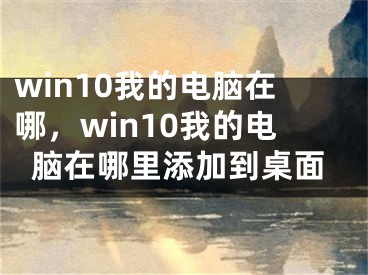 win10我的电脑在哪，win10我的电脑在哪里添加到桌面